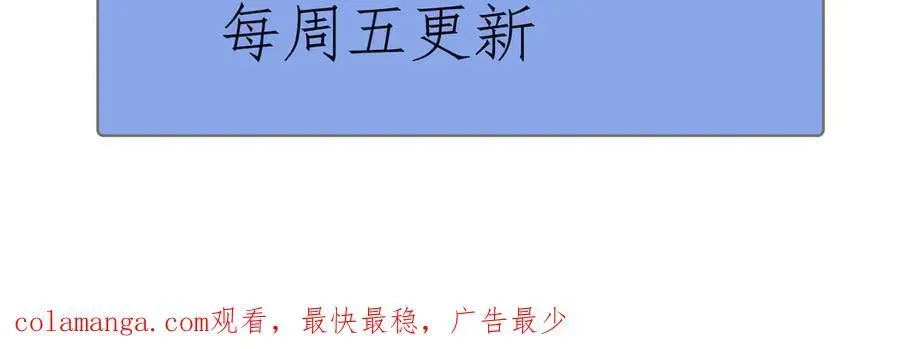 每周五更新

colamanga.com观看，最快最稳，广告最少